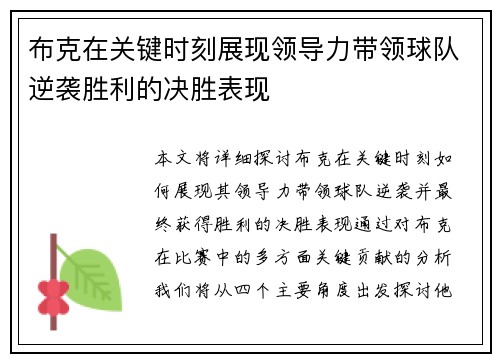 布克在关键时刻展现领导力带领球队逆袭胜利的决胜表现

本文将详细探讨布克在关键时刻如何展现其领导力带领球队逆袭并最终获得胜利的决胜表现通过对布克在比赛中的多方面关键贡献的分析我们将从四个主要角度出发探讨他